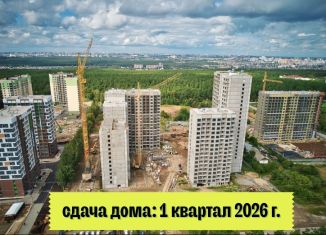 сдача дома: 1 квартал 2026 г.